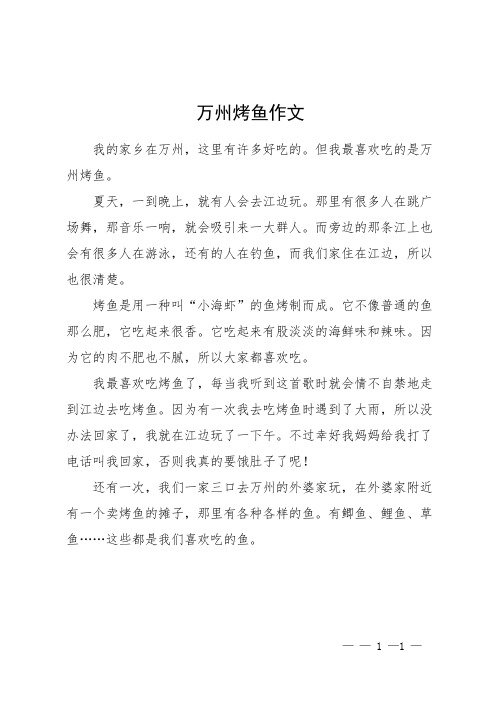 万州烤鱼作文

我的家乡在万州，这里有许多好吃的。但我最喜欢吃的是万州烤鱼。

夏天，一到晚上，就有人会去江边玩。那里有很多人在跳广场舞，那音乐一响，就会吸引来一大群人。而旁边的那条江上也会有很多人在游泳，还有的人在钓鱼，而我们家住在江边，所以也很清楚。

烤鱼是用一种叫“小海虾”的鱼烤制而成。它不像普通的鱼那么肥，它吃起来很香。它吃起来有股淡淡的海鲜味和辣味。因为它的肉不肥也不腻，所以大家都喜欢吃。

我最喜欢吃烤鱼了，每当我听到这首歌时就会情不自禁地走到江边去吃烤鱼。因为有一次我去吃烤鱼时遇到了大雨，所以没办法回家了，我就在江边玩了一下午。不过幸好我妈妈给我打了电话叫我回家，否则我真的要饿肚子了呢！

还有一次，我们一家三口去万州的外婆家玩，在外婆家附近有一个卖烤鱼的摊子，那里有各种各样的鱼。有鲫鱼、鲤鱼、草鱼……这些都是我们喜欢吃的鱼。

— — 1 —1 —